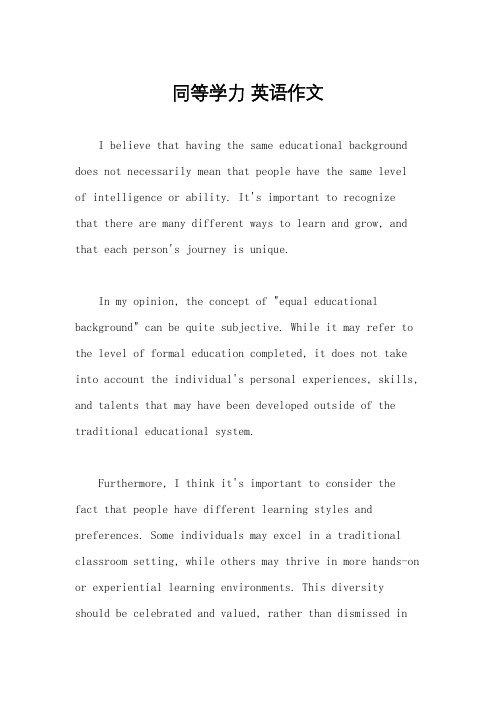 同等学力 英语作文

I believe that having the same educational background does not necessarily mean that people have the same level of intelligence or ability. It's important to recognize that there are many different ways to learn and grow, and that each person's journey is unique.

In my opinion, the concept of "equal educational background" can be quite subjective. While it may refer to the level of formal education completed, it does not take into account the individual's personal experiences, skills, and talents that may have been developed outside of the traditional educational system.

Furthermore, I think it's important to consider the fact that people have different learning styles and preferences. Some individuals may excel in a traditional classroom setting, while others may thrive in more hands-on or experiential learning environments. This diversity should be celebrated and valued, rather than dismissed in